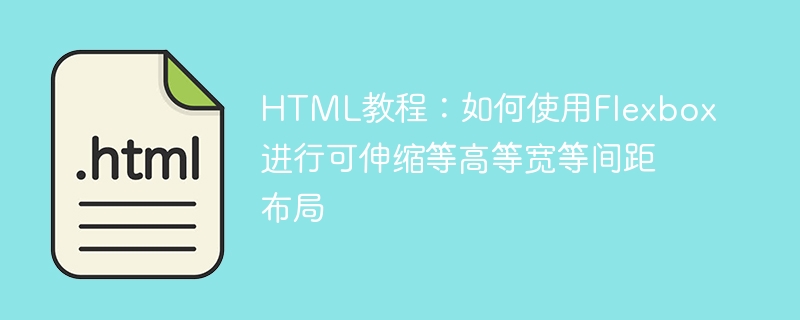 .html

HTML教程：如何使用Flexbox进行可伸缩等高等宽等间距布局